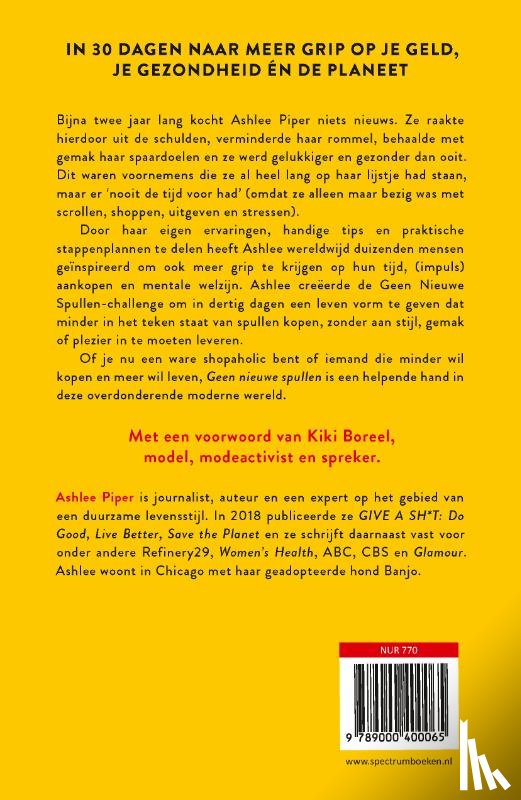 IN 30 DAGEN NAAR MEER GRIP OP JE GELD, JE GEZONDHEID ÉN DE PLANEET

Bijna twee jaar lang kocht Ashlee Piper niets nieuws. Ze raakte hierdoor uit de schulden, verminderde haar rommel, behaalde met gemak haar spaardoelen en ze werd gelukkiger en gezonder dan ooit. Dit waren voornemens die ze al heel lang op haar lijstje had staan, maar er 'nooit de tijd voor had' (omdat ze alleen maar bezig was met scrollen, shoppen, uitgeven en stressen).

Door haar eigen ervaringen, handige tips en praktische stappenplannen te delen heeft Ashlee wereldwijd duizenden mensen geïnspireerd om ook meer grip te krijgen op hun tijd, (impuls) aankopen en mentale welzijn. Ashlee creëerde de Geen Nieuwe Spullen-challenge om in dertig dagen een leven vorm te geven dat minder in het teken staat van spullen kopen, zonder aan stijl, gemak of plezier in te moeten leveren.

Of je nu een ware shopaholic bent of iemand die minder wil kopen en meer wil leven, Geen nieuwe spullen is een helpende hand in deze overdonderende moderne wereld.

Met een voorwoord van Kiki Boreel, model, modeactivist en spreker.

Ashlee Piper is journalist, auteur en een expert op het gebied van een duurzame levensstijl. In 2018 publiceerde ze GIVE A SH*T: Do Good, Live Better, Save the Planet en ze schrijft daarnaast vast voor onder andere Refinery29, Women's Health, ABC, CBS en Glamour. Ashlee woont in Chicago met haar geadopteerde hond Banjo.

NUR 770

9 789000 400065

www.spectrumboeken.nl